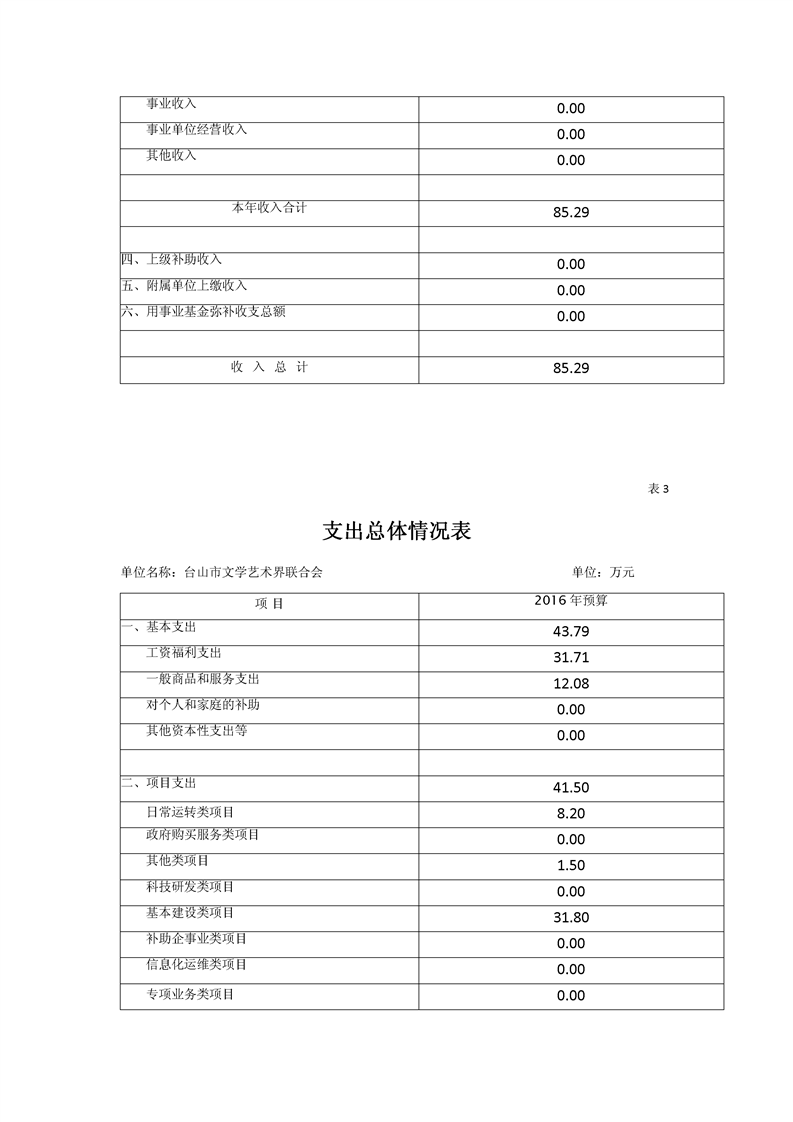 | | |
|---|---|
| 事业收入 | 0.00 |
| 事业单位经营收入 | 0.00 |
| 其他收入 | 0.00 |
| | |
| 本年收入合计 | 85.29 |
| | |
| 四、上级补助收入 | 0.00 |
| 五、附属单位上缴收入 | 0.00 |
| 六、用事业基金弥补收支总额 | 0.00 |
| | |
| 收 入 总 计 | 85.29 |

表 3

支出总体情况表

单位名称：台山市文学艺术界联合会

单位：万元

| 项 目 | 2016 年预算 |
|---|---|
| 一、基本支出 | 43.79 |
| 工资福利支出 | 31.71 |
| 一般商品和服务支出 | 12.08 |
| 对个人和家庭的补助 | 0.00 |
| 其他资本性支出等 | 0.00 |
| | |
| 二、项目支出 | 41.50 |
| 日常运转类项目 | 8.20 |
| 政府购买服务类项目 | 0.00 |
| 其他类项目 | 1.50 |
| 科技研发类项目 | 0.00 |
| 基本建设类项目 | 31.80 |
| 补助企事业类项目 | 0.00 |
| 信息化运维类项目 | 0.00 |
| 专项业务类项目 | 0.00 |